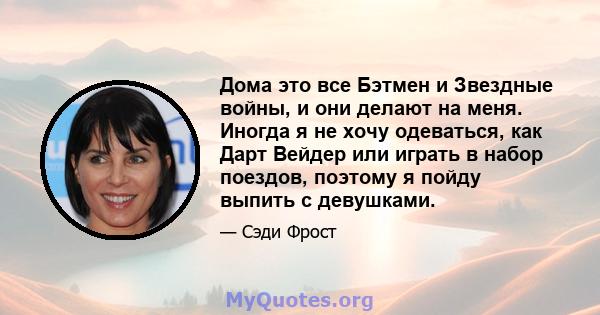 Дома это все Бэтмен и Звездные войны, и они делают на меня. Иногда я не хочу одеваться, как Дарт Вейдер или играть в набор поездов, поэтому я пойду выпить с девушками.

— Сэди Фрост

MyQuotes.org